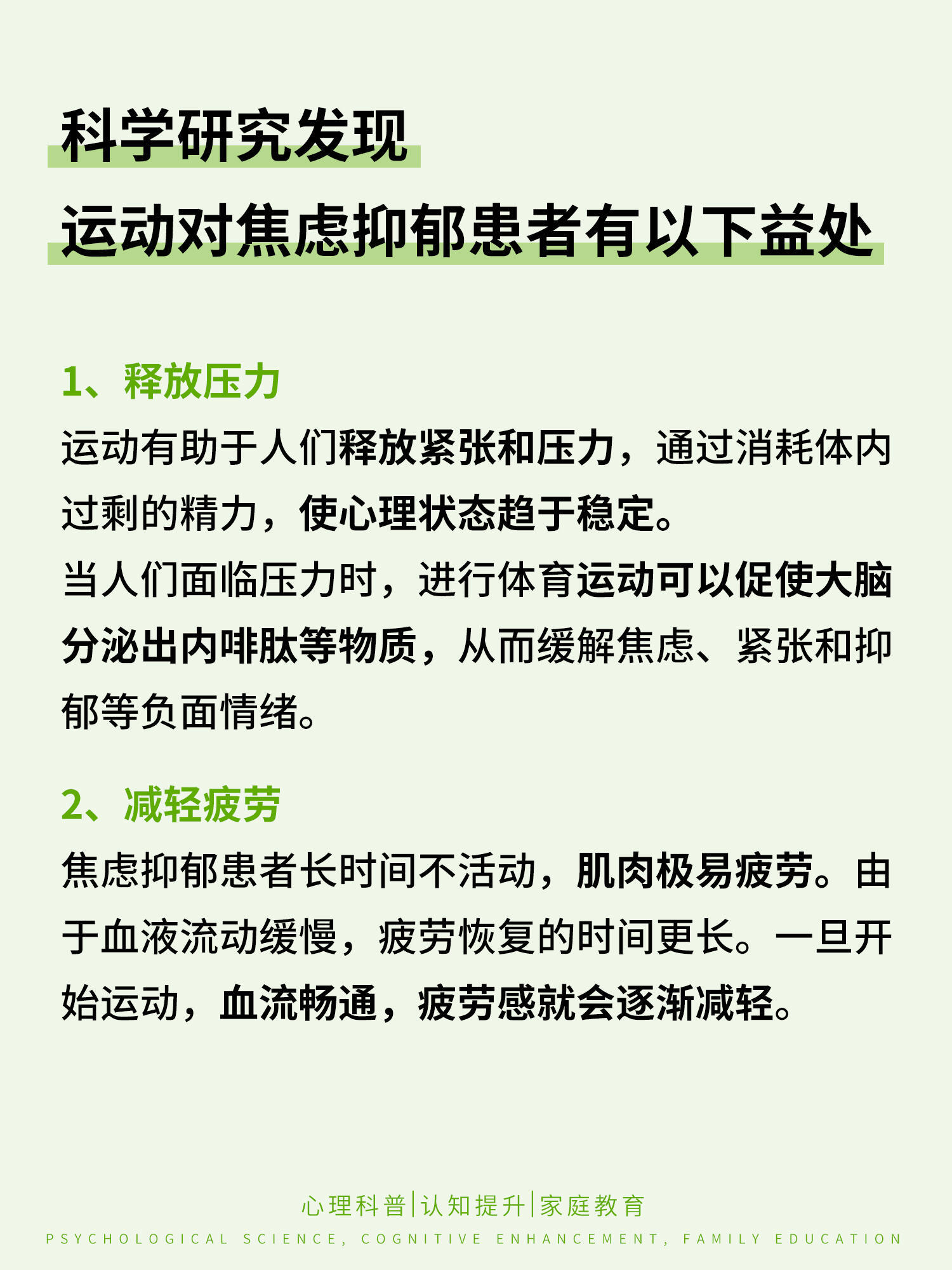 科学研究发现
运动对焦虑抑郁患者有以下益处

1、释放压力
运动有助于人们释放紧张和压力，通过消耗体内过剩的精力，使心理状态趋于稳定。
当人们面临压力时，进行体育运动可以促使大脑分泌出内啡肽等物质，从而缓解焦虑、紧张和抑郁等负面情绪。

2、减轻疲劳
焦虑抑郁患者长时间不活动，肌肉极易疲劳。由于血液流动缓慢，疲劳恢复的时间更长。一旦开始运动，血流畅通，疲劳感就会逐渐减轻。

心理科普|认知提升|家庭教育
PSYCHOLOGICAL SCIENCE, COGNITIVE ENHANCEMENT, FAMILY EDUCATION